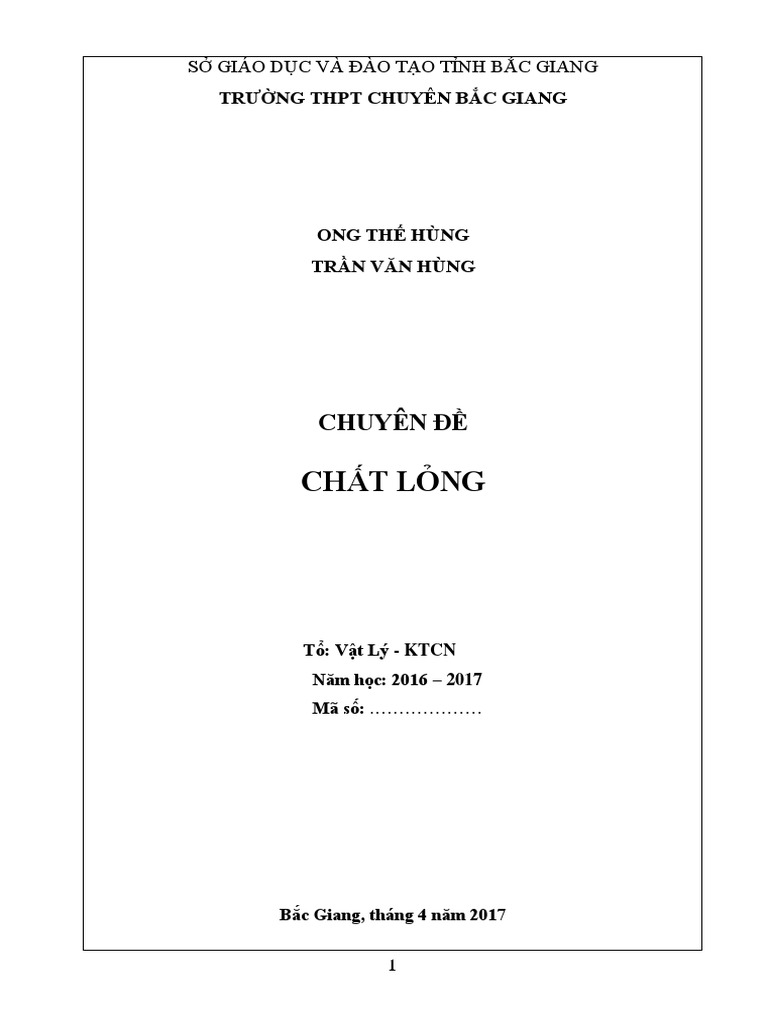 SỞ GIÁO DỤC VÀ ĐÀO TẠO TỈNH BẮC GIANG
TRƯỜNG THPT CHUYÊN BẮC GIANG

ONG THẾ HÙNG
TRẦN VĂN HÙNG

CHUYÊN ĐỀ

CHẤT LỎNG

Tổ: Vật Lý - KTCN
Năm học: 2016 – 2017
Mã số: ____

Bắc Giang, tháng 4 năm 2017

1